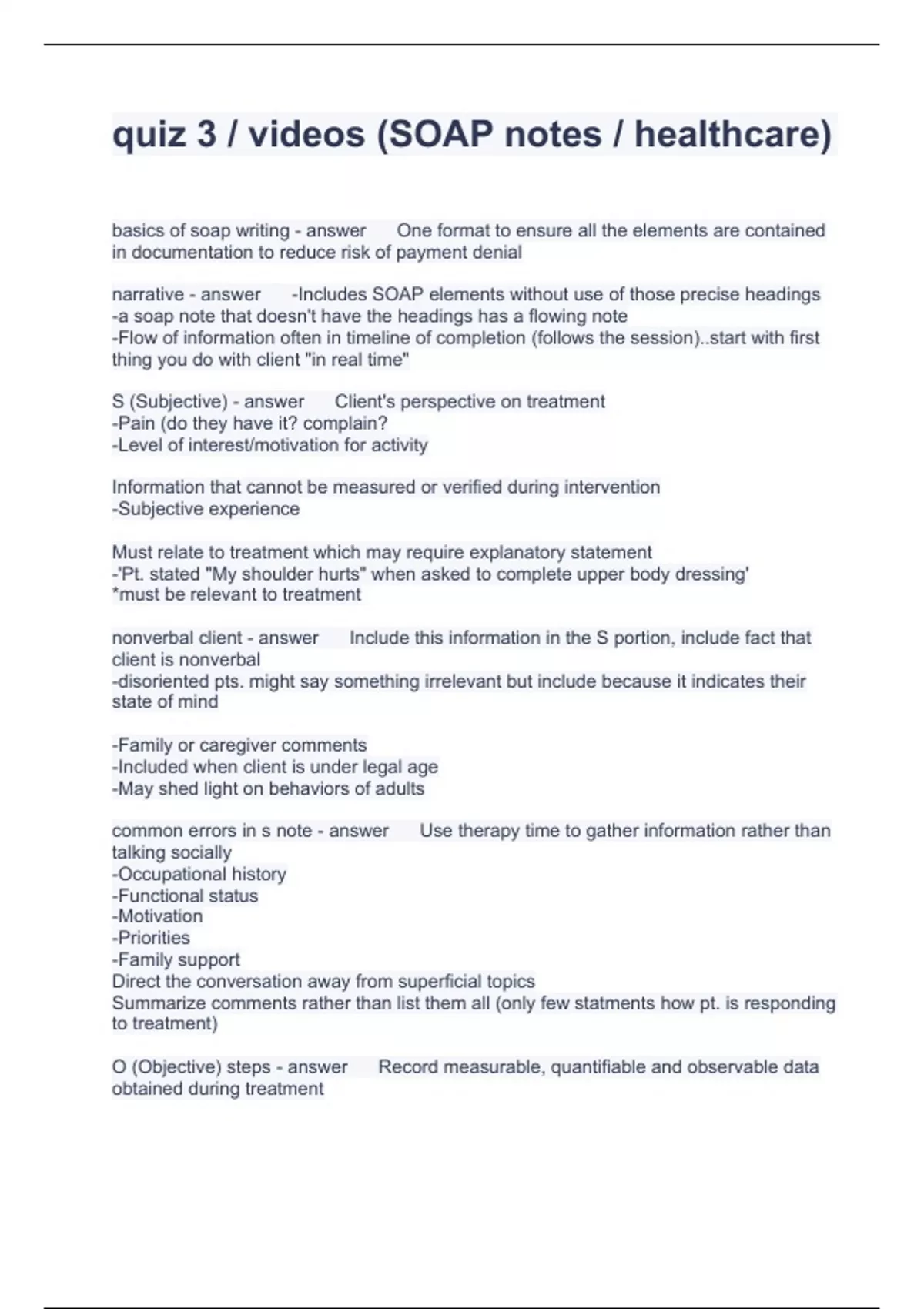 quiz 3 / videos (SOAP notes / healthcare)

basics of soap writing - answer One format to ensure all the elements are contained in documentation to reduce risk of payment denial

narrative - answer -Includes SOAP elements without use of those precise headings
-a soap note that doesn't have the headings has a flowing note
-Flow of information often in timeline of completion (follows the session)..start with first thing you do with client "in real time"

S (Subjective) - answer Client's perspective on treatment
-Pain (do they have it? complain?
-Level of interest/motivation for activity

Information that cannot be measured or verified during intervention
-Subjective experience

Must relate to treatment which may require explanatory statement
-'Pt. stated "My shoulder hurts" when asked to complete upper body dressing'
*must be relevant to treatment

nonverbal client - answer Include this information in the S portion, include fact that client is nonverbal
-disoriented pts. might say something irrelevant but include because it indicates their state of mind

-Family or caregiver comments
-Included when client is under legal age
-May shed light on behaviors of adults

common errors in s note - answer Use therapy time to gather information rather than talking socially
-Occupational history
-Functional status
-Motivation
-Priorities
-Family support
Direct the conversation away from superficial topics
Summarize comments rather than list them all (only few statments how pt. is responding to treatment)

O (Objective) steps - answer Record measurable, quantifiable and observable data obtained during treatment